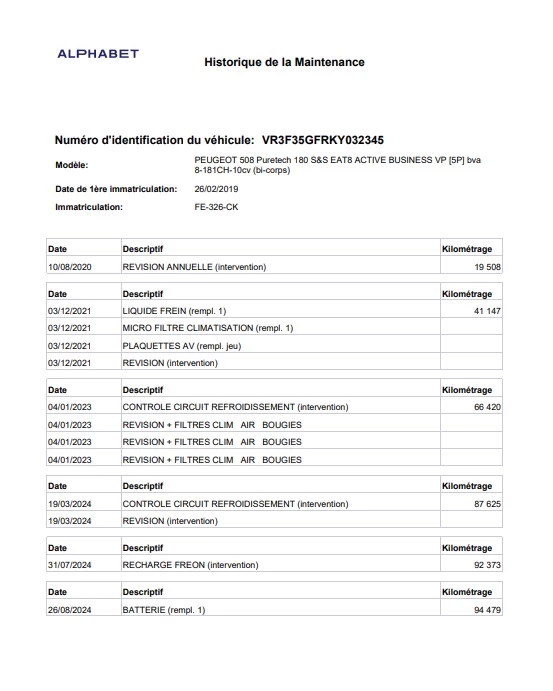 ALPHABET

Historique de la Maintenance

Numéro d'identification du véhicule: VR3F35GFRKY032345

Modèle: PEUGEOT 508 Puretech 180 S&S EAT8 ACTIVE BUSINESS VP [5P] bva 8-181CH-10cv (bi-corps)

Date de 1ère immatriculation: 26/02/2019

Immatriculation: FE-326-CK

| Date | Descriptif | Kilométrage |
|---|---|---|
| 10/08/2020 | REVISION ANNUELLE (intervention) | 19 508 |

| Date | Descriptif | Kilométrage |
|---|---|---|
| 03/12/2021 | LIQUIDE FREIN (rempl. 1) | 41 147 |
| 03/12/2021 | MICRO FILTRE CLIMATISATION (rempl. 1) | |
| 03/12/2021 | PLAQUETTES AV (rempl. jeu) | |
| 03/12/2021 | REVISION (intervention) | |

| Date | Descriptif | Kilométrage |
|---|---|---|
| 04/01/2023 | CONTROLE CIRCUIT REFROIDISSEMENT (intervention) | 66 420 |
| 04/01/2023 | REVISION + FILTRES CLIM AIR BOUGIES | |
| 04/01/2023 | REVISION + FILTRES CLIM AIR BOUGIES | |
| 04/01/2023 | REVISION + FILTRES CLIM AIR BOUGIES | |

| Date | Descriptif | Kilométrage |
|---|---|---|
| 19/03/2024 | CONTROLE CIRCUIT REFROIDISSEMENT (intervention) | 87 625 |
| 19/03/2024 | REVISION (intervention) | |

| Date | Descriptif | Kilométrage |
|---|---|---|
| 31/07/2024 | RECHARGE FREON (intervention) | 92 373 |

| Date | Descriptif | Kilométrage |
|---|---|---|
| 26/08/2024 | BATTERIE (rempl. 1) | 94 479 |